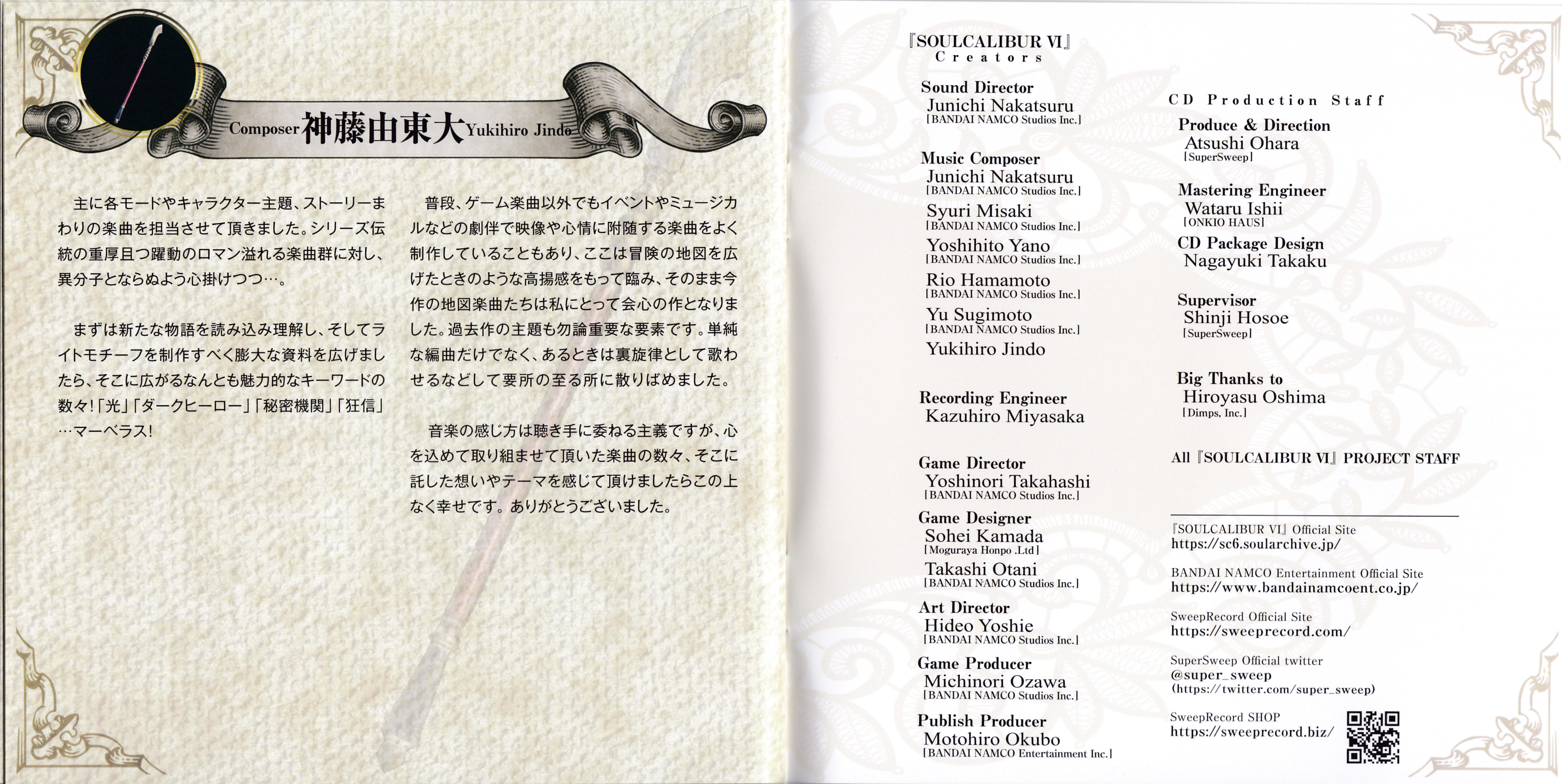 Composer 神藤由東大 Yukihiro Jindo

主に各モードやキャラクター主題、ストーリーまわりの楽曲を担当させて頂きました。シリーズ伝統の重厚且つ躍動のロマン溢れる楽曲群に対し、異分子とならぬよう心掛けつつ…。

まずは新たな物語を読み込み理解し、そしてライトモチーフを制作すべく膨大な資料を広げましたら、そこに広がるなんとも魅力的なキーワードの数々!「光」「ダークヒーロー」「秘密機関」「狂信」…マーベラス!

普段、ゲーム楽曲以外でもイベントやミュージカルなどの劇伴で映像や心情に附随する楽曲をよく制作していることもあり、ここは冒険の地図を広げたときのような高揚感をもって臨み、そのまま今作の地図楽曲たちは私にとって会心の作となりました。過去作の主題も勿論重要な要素です。単純な編曲だけでなく、あるときは裏旋律として歌わせるなどして要所の至る所に散りばめました。

音楽の感じ方は聴き手に委ねる主義ですが、心を込めて取り組ませて頂いた楽曲の数々、そこに託した想いやテーマを感じて頂けましたらこの上なく幸せです。ありがとうございました。

『SOULCALIBUR VI』
Creators

Sound Director
Junichi Nakatsuru
[BANDAI NAMCO Studios Inc.]

Music Composer
Junichi Nakatsuru
[BANDAI NAMCO Studios Inc.]
Syuri Misaki
[BANDAI NAMCO Studios Inc.]
Yoshihito Yano
[BANDAI NAMCO Studios Inc.]
Rio Hamamoto
[BANDAI NAMCO Studios Inc.]
Yu Sugimoto
[BANDAI NAMCO Studios Inc.]
Yukihiro Jindo

Recording Engineer
Kazuhiro Miyasaka

Game Director
Yoshinori Takahashi
[BANDAI NAMCO Studios Inc.]

Game Designer
Sohei Kamada
[Moguraya Honpo .Ltd]
Takashi Otani
[BANDAI NAMCO Studios Inc.]

Art Director
Hideo Yoshie
[BANDAI NAMCO Studios Inc.]

Game Producer
Michinori Ozawa
[BANDAI NAMCO Studios Inc.]

Publish Producer
Motohiro Okubo
[BANDAI NAMCO Entertainment Inc.]

CD Production Staff

Produce & Direction
Atsushi Ohara
[SuperSweep]

Mastering Engineer
Wataru Ishii
[ONKIO HAUS]

CD Package Design
Nagayuki Takaku

Supervisor
Shinji Hosoe
[SuperSweep]

Big Thanks to
Hiroyasu Oshima
[Dimps, Inc.]

All『SOULCALIBUR VI』PROJECT STAFF

『SOULCALIBUR VI』Official Site
https://sc6.soularchive.jp/

BANDAI NAMCO Entertainment Official Site
https://www.bandainamcoent.co.jp/

SweepRecord Official Site
https://sweeprecord.com/

SuperSweep Official twitter
@super_sweep
(https://twitter.com/super_sweep)

SweepRecord SHOP
https://sweeprecord.biz/